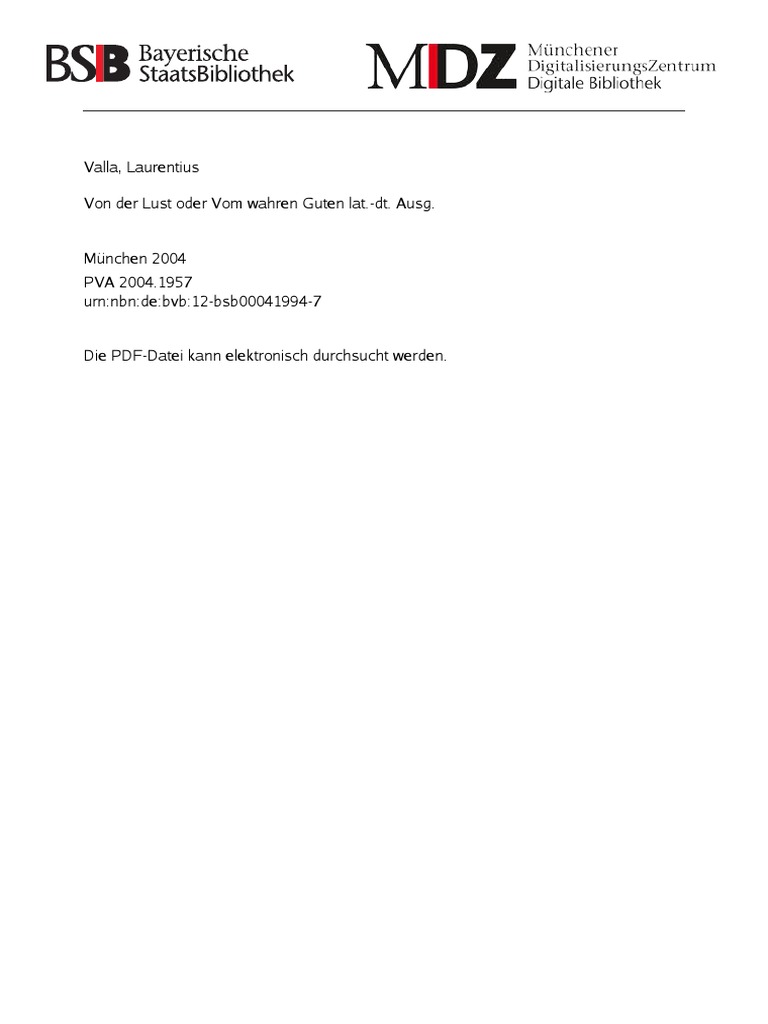 BSB Bayerische StaatsBibliothek

MDZ Münchener DigitalisierungsZentrum Digitale Bibliothek

Valla, Laurentius

Von der Lust oder Vom wahren Guten lat.-dt. Ausg.

München 2004
PVA 2004.1957
urn:nbn:de:bvb:12-bsb00041994-7

Die PDF-Datei kann elektronisch durchsucht werden.